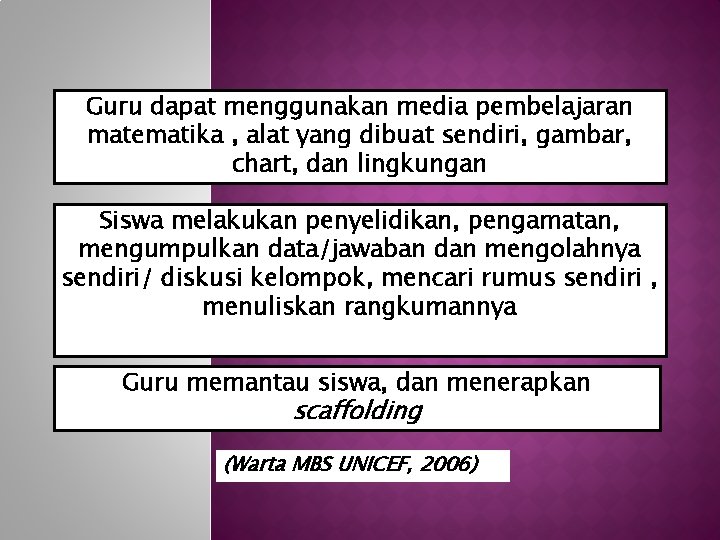 Guru dapat menggunakan media pembelajaran matematika , alat yang dibuat sendiri, gambar, chart, dan lingkungan

Siswa melakukan penyelidikan, pengamatan, mengumpulkan data/jawaban dan mengolahnya sendiri/ diskusi kelompok, mencari rumus sendiri , menuliskan rangkumannya

Guru memantau siswa, dan menerapkan scaffolding

(Warta MBS UNICEF, 2006)